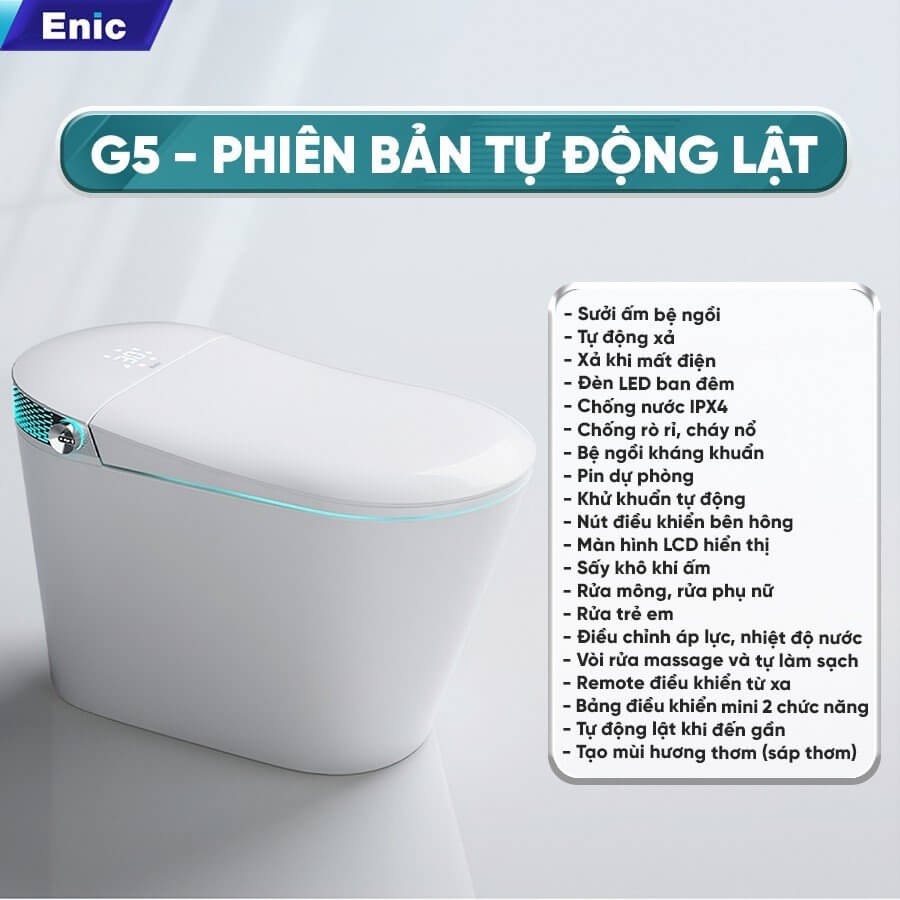 Enic

G5 - PHIÊN BẢN TỰ ĐỘNG LẬT

- Sưởi ấm bệ ngồi
- Tự động xả
- Xả khi mất điện
- Đèn LED ban đêm
- Chống nước IPX4
- Chống rò rỉ, cháy nổ
- Bệ ngồi kháng khuẩn
- Pin dự phòng
- Khử khuẩn tự động
- Nút điều khiển bên hông
- Màn hình LCD hiển thị
- Sấy khô khí ấm
- Rửa mông, rửa phụ nữ
- Rửa trẻ em
- Điều chỉnh áp lực, nhiệt độ nước
- Vòi rửa massage và tự làm sạch
- Remote điều khiển từ xa
- Bảng điều khiển mini 2 chức năng
- Tự động lật khi đến gần
- Tạo mùi hương thơm (sáp thơm)